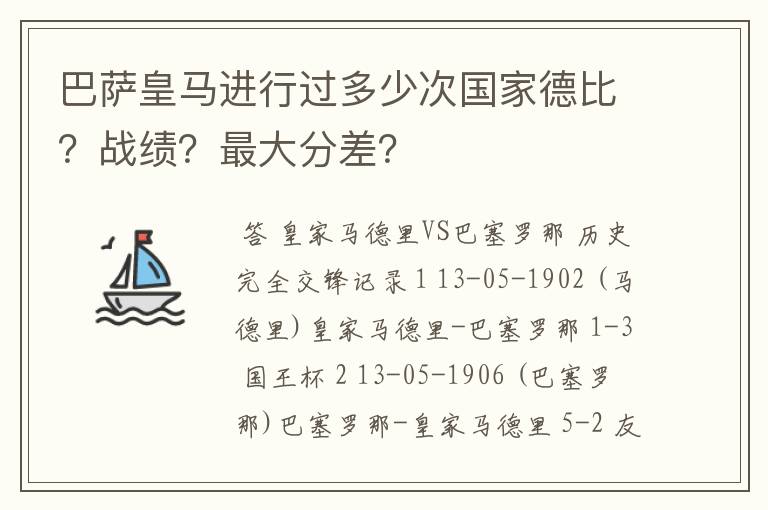 巴萨皇马进行过多少次国家德比？战绩？最大分差？

答 皇家马德里VS巴塞罗那 历史完全交锋记录 1 13-05-1902（马德里）皇家马德里-巴塞罗那 1-3 国王杯 2 13-05-1906（巴塞罗那）巴塞罗那-皇家马德里 5-2 友